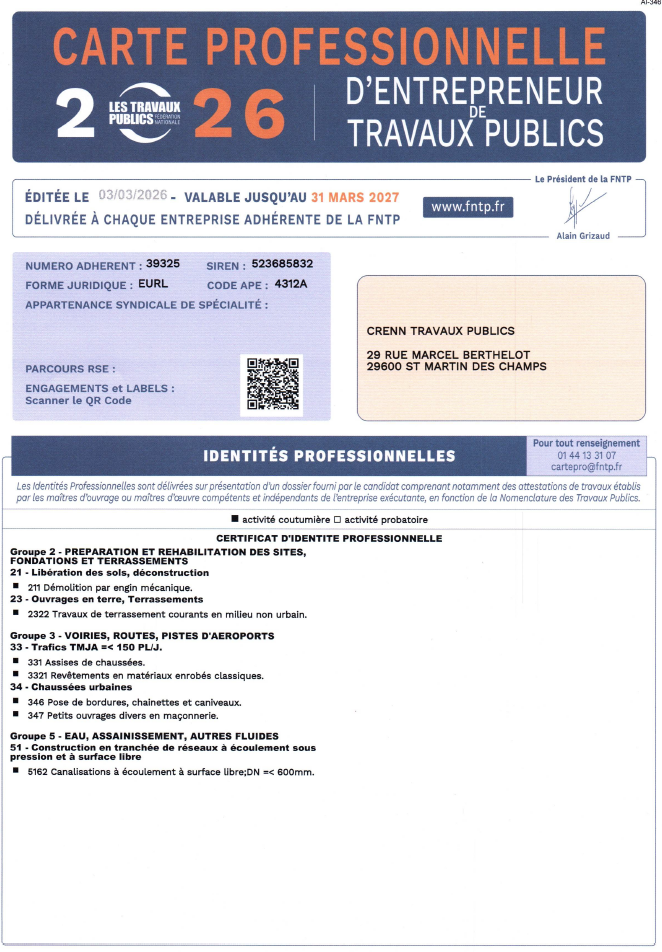 AI-346

CARTE PROFESSIONNELLE

2 LES TRAVAUX PUBLICS FÉDÉRATION NATIONALE 26

D'ENTREPRENEUR DE TRAVAUX PUBLICS

ÉDITÉE LE 03/03/2026 - VALABLE JUSQU'AU 31 MARS 2027
DÉLIVRÉE À CHAQUE ENTREPRISE ADHÉRENTE DE LA FNTP

www.fntp.fr

Le Président de la FNTP
Alain Grizaud

NUMERO ADHERENT : 39325 SIREN : 523685832
FORME JURIDIQUE : EURL CODE APE : 4312A
APPARTENANCE SYNDICALE DE SPÉCIALITÉ :

PARCOURS RSE :
ENGAGEMENTS et LABELS :
Scanner le QR Code

CRENN TRAVAUX PUBLICS
29 RUE MARCEL BERTHELOT
29600 ST MARTIN DES CHAMPS

IDENTITÉS PROFESSIONNELLES

Pour tout renseignement
01 44 13 31 07
cartepro@fntp.fr

Les Identités Professionnelles sont délivrées sur présentation d'un dossier fourni par le candidat comprenant notamment des attestations de travaux établis par les maîtres d'ouvrage ou maîtres d'œuvre compétents et indépendants de l'entreprise exécutante, en fonction de la Nomenclature des Travaux Publics.

■ activité coutumière □ activité probatoire

CERTIFICAT D'IDENTITE PROFESSIONNELLE

Groupe 2 - PREPARATION ET REHABILITATION DES SITES, FONDATIONS ET TERRASSEMENTS
21 - Libération des sols, déconstruction
■ 211 Démolition par engin mécanique.
23 - Ouvrages en terre, Terrassements
■ 2322 Travaux de terrassement courants en milieu non urbain.

Groupe 3 - VOIRIES, ROUTES, PISTES D'AEROPORTS
33 - Trafics TMJA =< 150 PL/J.
■ 331 Assises de chaussées.
■ 3321 Revêtements en matériaux enrobés classiques.
34 - Chaussées urbaines
■ 346 Pose de bordures, chainettes et caniveaux.
■ 347 Petits ouvrages divers en maçonnerie.

Groupe 5 - EAU, ASSAINISSEMENT, AUTRES FLUIDES
51 - Construction en tranchée de réseaux à écoulement sous pression et à surface libre
■ 5162 Canalisations à écoulement à surface libre;DN =< 600mm.